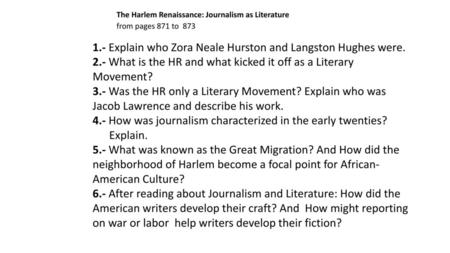 The Harlem Renaissance: Journalism as Literature
from pages 871 to 873

1.- Explain who Zora Neale Hurston and Langston Hughes were.
2.- What is the HR and what kicked it off as a Literary Movement?
3.- Was the HR only a Literary Movement? Explain who was Jacob Lawrence and describe his work.
4.- How was journalism characterized in the early twenties? Explain.
5.- What was known as the Great Migration? And How did the neighborhood of Harlem become a focal point for African-American Culture?
6.- After reading about Journalism and Literature: How did the American writers develop their craft? And How might reporting on war or labor help writers develop their fiction?